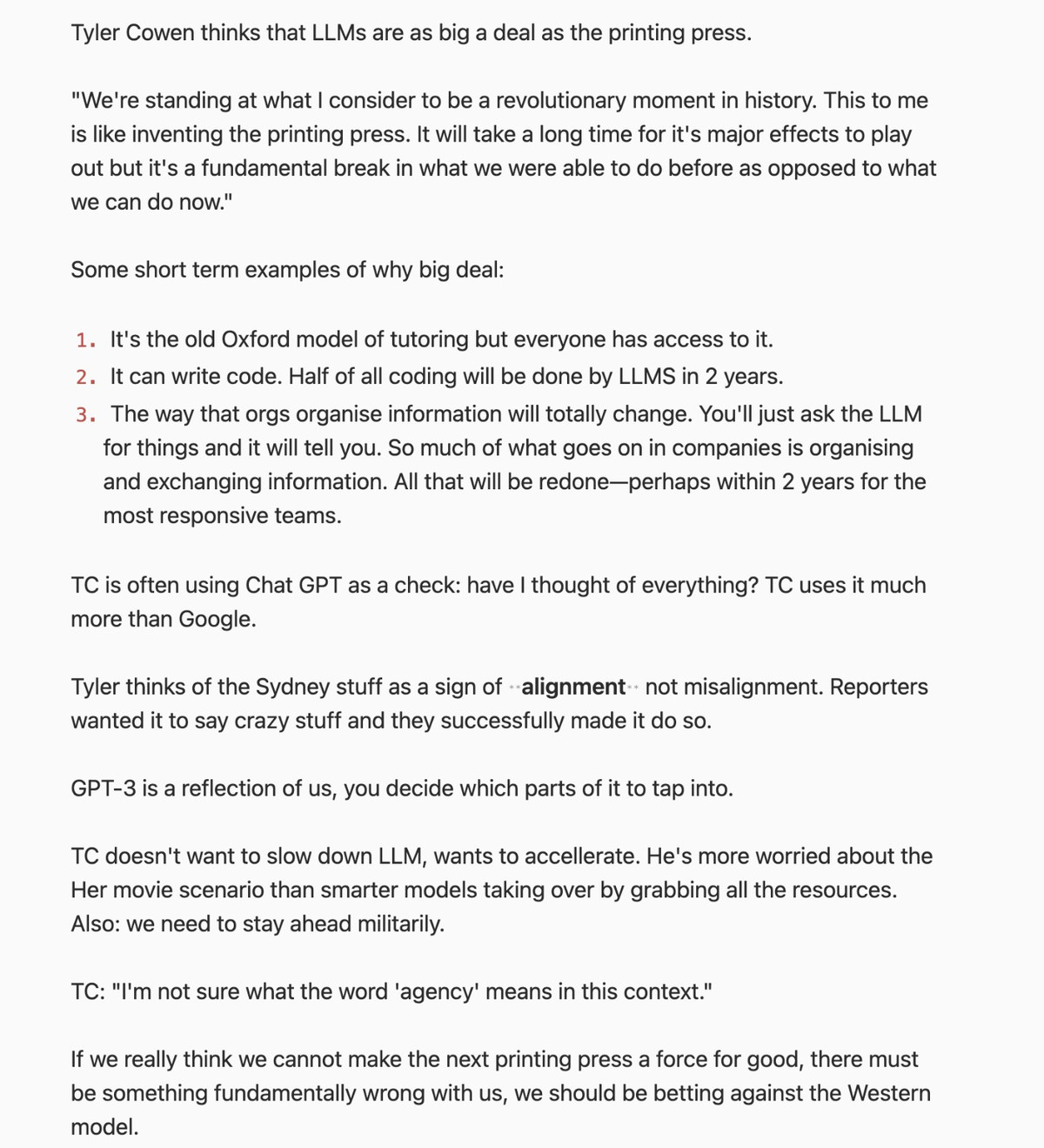 Tyler Cowen thinks that LLMs are as big a deal as the printing press.

"We're standing at what I consider to be a revolutionary moment in history. This to me is like inventing the printing press. It will take a long time for it's major effects to play out but it's a fundamental break in what we were able to do before as opposed to what we can do now."

Some short term examples of why big deal:

1. It's the old Oxford model of tutoring but everyone has access to it.
2. It can write code. Half of all coding will be done by LLMS in 2 years.
3. The way that orgs organise information will totally change. You'll just ask the LLM for things and it will tell you. So much of what goes on in companies is organising and exchanging information. All that will be redone—perhaps within 2 years for the most responsive teams.

TC is often using Chat GPT as a check: have I thought of everything? TC uses it much more than Google.

Tyler thinks of the Sydney stuff as a sign of **alignment** not misalignment. Reporters wanted it to say crazy stuff and they successfully made it do so.

GPT-3 is a reflection of us, you decide which parts of it to tap into.

TC doesn't want to slow down LLM, wants to accellerate. He's more worried about the Her movie scenario than smarter models taking over by grabbing all the resources. Also: we need to stay ahead militarily.

TC: "I'm not sure what the word 'agency' means in this context."

If we really think we cannot make the next printing press a force for good, there must be something fundamentally wrong with us, we should be betting against the Western model.